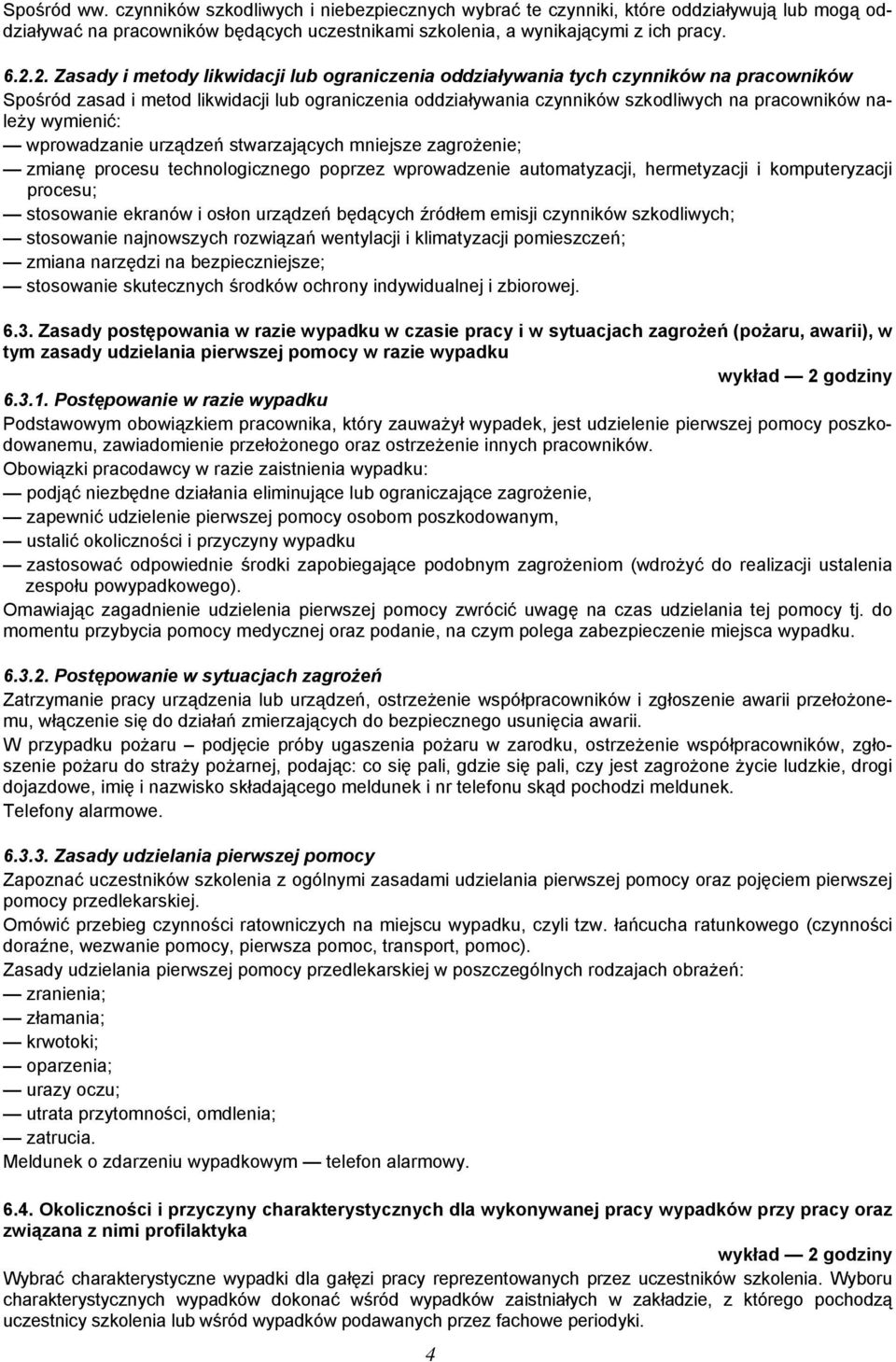 Spośród ww. czynników szkodliwych i niebezpiecznych wybrać te czynniki, które oddziaływują lub mogą oddziaływać na pracowników będących uczestnikami szkolenia, a wynikającymi z ich pracy.

6.2.2. Zasady i metody likwidacji lub ograniczenia oddziaływania tych czynników na pracowników
Spośród zasad i metod likwidacji lub ograniczenia oddziaływania czynników szkodliwych na pracowników należy wymienić:
— wprowadzanie urządzeń stwarzających mniejsze zagrożenie;
— zmianę procesu technologicznego poprzez wprowadzenie automatyzacji, hermetyzacji i komputeryzacji procesu;
— stosowanie ekranów i osłon urządzeń będących źródłem emisji czynników szkodliwych;
— stosowanie najnowszych rozwiązań wentylacji i klimatyzacji pomieszczeń;
— zmiana narzędzi na bezpieczniejsze;
— stosowanie skutecznych środków ochrony indywidualnej i zbiorowej.

6.3. Zasady postępowania w razie wypadku w czasie pracy i w sytuacjach zagrożeń (pożaru, awarii), w tym zasady udzielania pierwszej pomocy w razie wypadku
wykład — 2 godziny
6.3.1. Postępowanie w razie wypadku
Podstawowym obowiązkiem pracownika, który zauważył wypadek, jest udzielenie pierwszej pomocy poszkodowanemu, zawiadomienie przełożonego oraz ostrzeżenie innych pracowników.
Obowiązki pracodawcy w razie zaistnienia wypadku:
— podjąć niezbędne działania eliminujące lub ograniczające zagrożenie,
— zapewnić udzielenie pierwszej pomocy osobom poszkodowanym,
— ustalić okoliczności i przyczyny wypadku
— zastosować odpowiednie środki zapobiegające podobnym zagrożeniom (wdrożyć do realizacji ustalenia zespołu powypadkowego).
Omawiając zagadnienie udzielenia pierwszej pomocy zwrócić uwagę na czas udzielania tej pomocy tj. do momentu przybycia pomocy medycznej oraz podanie, na czym polega zabezpieczenie miejsca wypadku.

6.3.2. Postępowanie w sytuacjach zagrożeń
Zatrzymanie pracy urządzenia lub urządzeń, ostrzeżenie współpracowników i zgłoszenie awarii przełożonemu, włączenie się do działań zmierzających do bezpiecznego usunięcia awarii.
W przypadku pożaru – podjęcie próby ugaszenia pożaru w zarodku, ostrzeżenie współpracowników, zgłoszenie pożaru do straży pożarnej, podając: co się pali, gdzie się pali, czy jest zagrożone życie ludzkie, drogi dojazdowe, imię i nazwisko składającego meldunek i nr telefonu skąd pochodzi meldunek.
Telefony alarmowe.

6.3.3. Zasady udzielania pierwszej pomocy
Zapoznać uczestników szkolenia z ogólnymi zasadami udzielania pierwszej pomocy oraz pojęciem pierwszej pomocy przedlekarskiej.
Omówić przebieg czynności ratowniczych na miejscu wypadku, czyli tzw. łańcucha ratunkowego (czynności doraźne, wezwanie pomocy, pierwsza pomoc, transport, pomoc).
Zasady udzielania pierwszej pomocy przedlekarskiej w poszczególnych rodzajach obrażeń:
— zranienia;
— złamania;
— krwotoki;
— oparzenia;
— urazy oczu;
— utrata przytomności, omdlenia;
— zatrucia.
Meldunek o zdarzeniu wypadkowym — telefon alarmowy.

6.4. Okoliczności i przyczyny charakterystycznych dla wykonywanej pracy wypadków przy pracy oraz związana z nimi profilaktyka
wykład — 2 godziny
Wybrać charakterystyczne wypadki dla gałęzi pracy reprezentowanych przez uczestników szkolenia. Wyboru charakterystycznych wypadków dokonać wśród wypadków zaistniałych w zakładzie, z którego pochodzą uczestnicy szkolenia lub wśród wypadków podawanych przez fachowe periodyki.

4